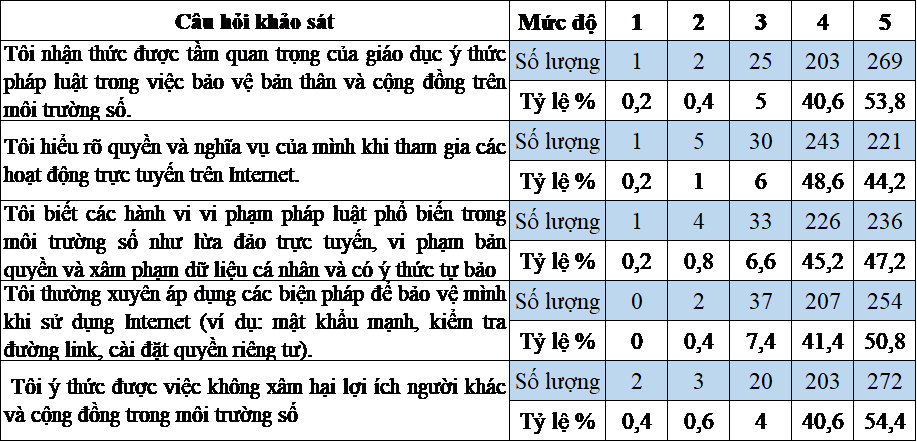 | Câu hỏi khảo sát | Mức độ | 1 | 2 | 3 | 4 | 5 |
|---|---|---|---|---|---|---|
| Tôi nhận thức được tầm quan trọng của giáo dục ý thức pháp luật trong việc bảo vệ bản thân và cộng đồng trên môi trường số. | Số lượng | 1 | 2 | 25 | 203 | 269 |
| | Tỷ lệ % | 0,2 | 0,4 | 5 | 40,6 | 53,8 |
| Tôi hiểu rõ quyền và nghĩa vụ của mình khi tham gia các hoạt động trực tuyến trên Internet. | Số lượng | 1 | 5 | 30 | 243 | 221 |
| | Tỷ lệ % | 0,2 | 1 | 6 | 48,6 | 44,2 |
| Tôi biết các hành vi vi phạm pháp luật phổ biến trong môi trường số như lừa đảo trực tuyến, vi phạm bản quyền và xâm phạm dữ liệu cá nhân và có ý thức tự bảo | Số lượng | 1 | 4 | 33 | 226 | 236 |
| | Tỷ lệ % | 0,2 | 0,8 | 6,6 | 45,2 | 47,2 |
| Tôi thường xuyên áp dụng các biện pháp để bảo vệ mình khi sử dụng Internet (ví dụ: mật khẩu mạnh, kiểm tra đường link, cài đặt quyền riêng tư). | Số lượng | 0 | 2 | 37 | 207 | 254 |
| | Tỷ lệ % | 0 | 0,4 | 7,4 | 41,4 | 50,8 |
| Tôi ý thức được việc không xâm hại lợi ích người khác và cộng đồng trong môi trường số | Số lượng | 2 | 3 | 20 | 203 | 272 |
| | Tỷ lệ % | 0,4 | 0,6 | 4 | 40,6 | 54,4 |